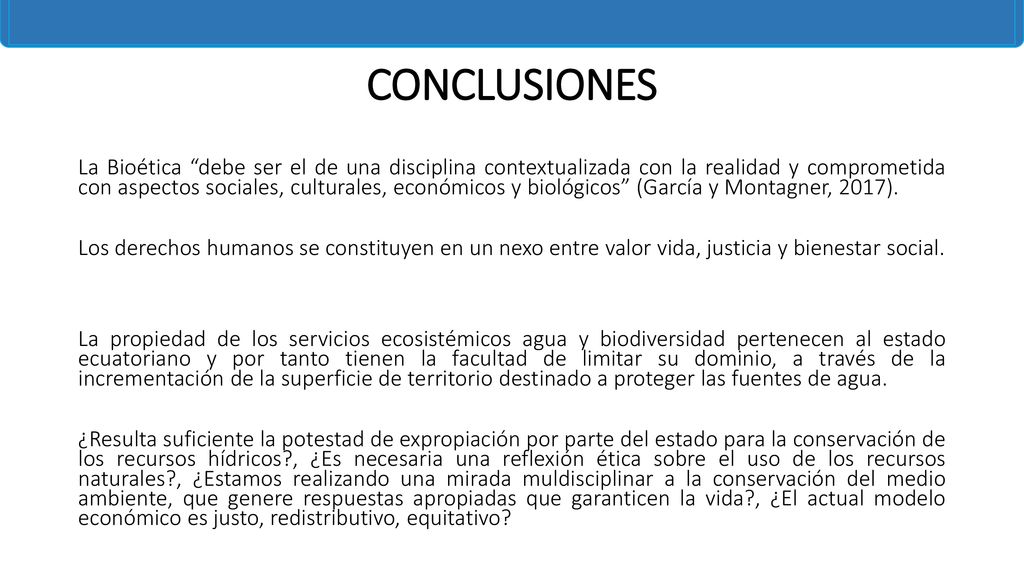 CONCLUSIONES

La Bioética “debe ser el de una disciplina contextualizada con la realidad y comprometida con aspectos sociales, culturales, económicos y biológicos” (García y Montagner, 2017).

Los derechos humanos se constituyen en un nexo entre valor vida, justicia y bienestar social.

La propiedad de los servicios ecosistémicos agua y biodiversidad pertenecen al estado ecuatoriano y por tanto tienen la facultad de limitar su dominio, a través de la incrementación de la superficie de territorio destinado a proteger las fuentes de agua.

¿Resulta suficiente la potestad de expropiación por parte del estado para la conservación de los recursos hídricos?, ¿Es necesaria una reflexión ética sobre el uso de los recursos naturales?, ¿Estamos realizando una mirada muldisciplinar a la conservación del medio ambiente, que genere respuestas apropiadas que garanticen la vida?, ¿El actual modelo económico es justo, redistributivo, equitativo?